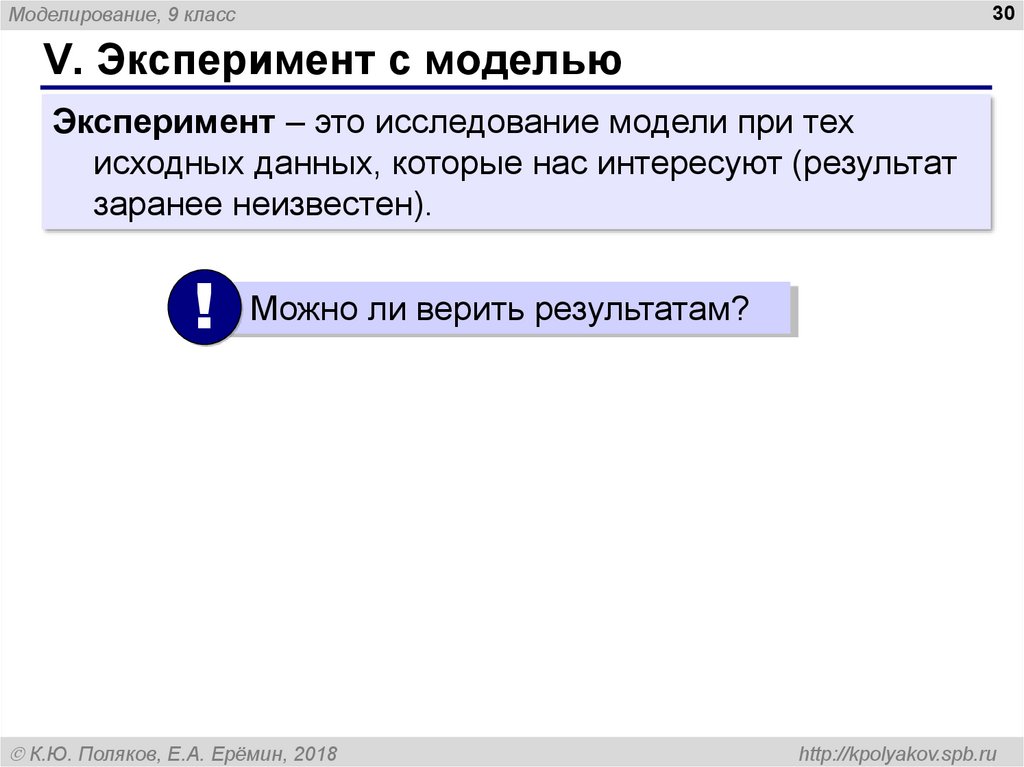 Моделирование, 9 класс

30

V. Эксперимент с моделью

Эксперимент – это исследование модели при тех исходных данных, которые нас интересуют (результат заранее неизвестен).

!

Можно ли верить результатам?

© К.Ю. Поляков, Е.А. Ерёмин, 2018

http://kpolyakov.spb.ru